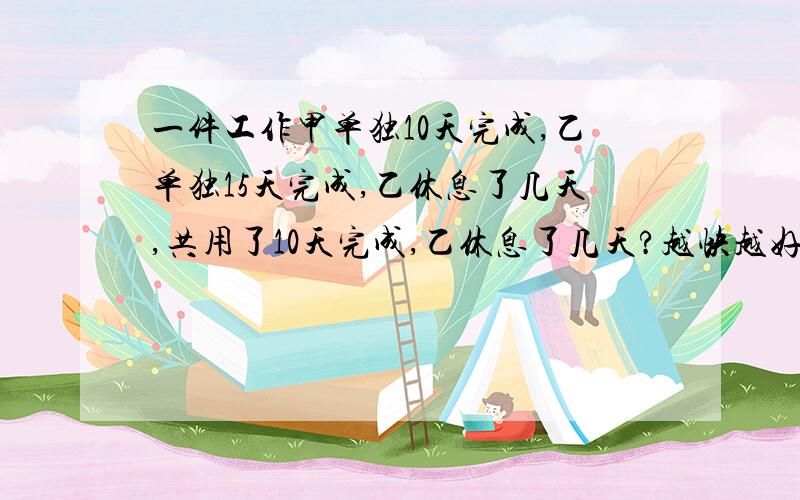 一件工作甲单独10天完成,乙单独15天完成,乙休息了几天,共用了10天完成,乙休息了几天?越快越好